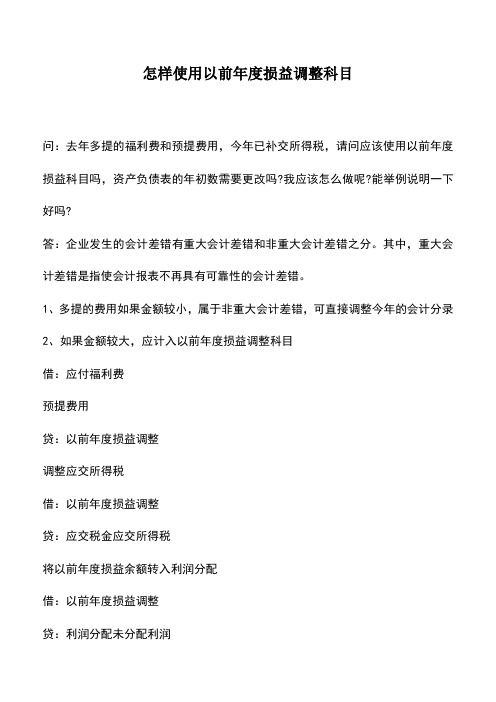 怎样使用以前年度损益调整科目

问：去年多提的福利费和预提费用，今年已补交所得税，请问应该使用以前年度损益科目吗，资产负债表的年初数需要更改吗?我应该怎么做呢?能举例说明一下好吗?

答：企业发生的会计差错有重大会计差错和非重大会计差错之分。其中，重大会计差错是指使会计报表不再具有可靠性的会计差错。

1、多提的费用如果金额较小，属于非重大会计差错，可直接调整今年的会计分录

2、如果金额较大，应计入以前年度损益调整科目

借：应付福利费

预提费用

贷：以前年度损益调整

调整应交所得税

借：以前年度损益调整

贷：应交税金应交所得税

将以前年度损益余额转入利润分配

借：以前年度损益调整

贷：利润分配未分配利润